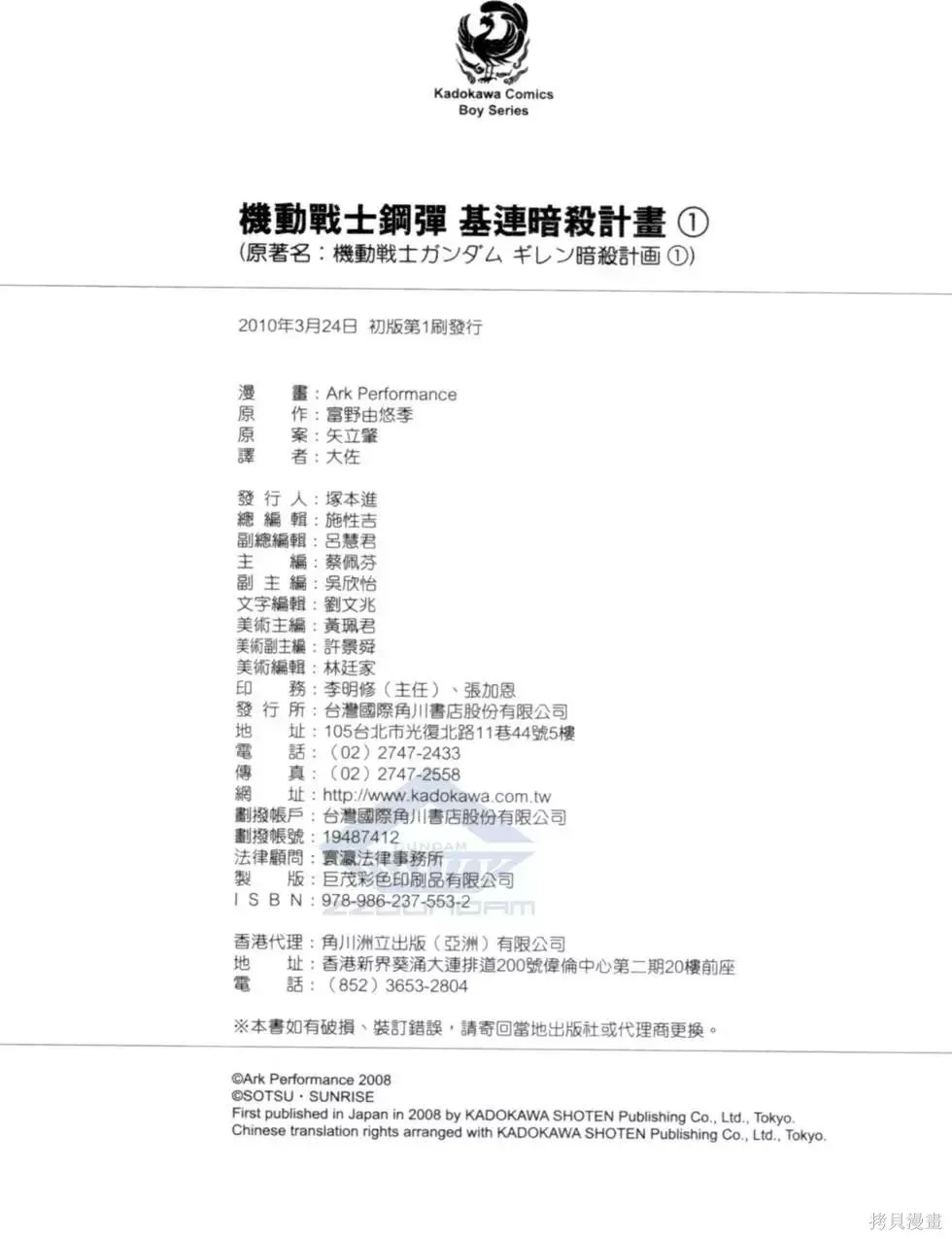 Kadokawa Comics
Boy Series

機動戰士鋼彈 基連暗殺計畫 ①
(原著名:機動戦士ガンダム ギレン暗殺計画 ①)

2010年3月24日 初版第1刷發行

漫 畫:Ark Performance
原 作:富野由悠季
原 案:矢立肇
譯 者:大佐

發 行 人:塚本進
總 編 輯:施性吉
副總編輯:呂慧君
主 編:蔡佩芬
副 主 編:吳欣怡
文字編輯:劉文兆
美術主編:黃珮君
美術副主編:許景舜
美術編輯:林廷家
印 務:李明修(主任)、張加恩
發 行 所:台灣國際角川書店股份有限公司
地 址:105台北市光復北路11巷44號5樓
電 話:(02)2747-2433
傳 真:(02)2747-2558
網 址:http://www.kadokawa.com.tw
劃撥帳戶:台灣國際角川書店股份有限公司
劃撥帳號:19487412
法律顧問:寰瀛法律事務所
製 版:巨茂彩色印刷品有限公司
I S B N:978-986-237-553-2

香港代理:角川洲立出版(亞洲)有限公司
地 址:香港新界葵涌大連排道200號偉倫中心第二期20樓前座
電 話:(852)3653-2804

※本書如有破損、裝訂錯誤,請寄回當地出版社或代理商更換。

©Ark Performance 2008
©SOTSU・SUNRISE
First published in Japan in 2008 by KADOKAWA SHOTEN Publishing Co., Ltd., Tokyo.
Chinese translation rights arranged with KADOKAWA SHOTEN Publishing Co., Ltd., Tokyo.

拷貝漫畫